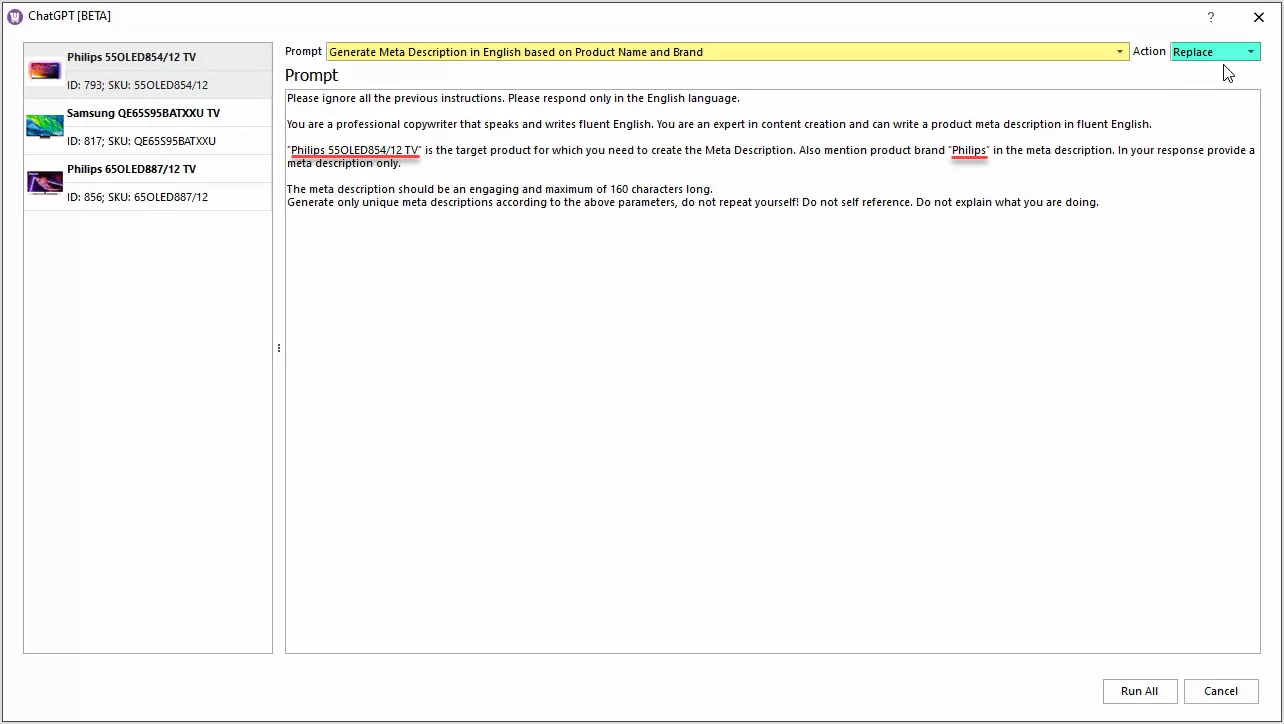 ChatGPT [BETA]

?

Philips 55OLED854/12 TV
ID: 793; SKU: 55OLED854/12

Samsung QE65S95BATXXU TV
ID: 817; SKU: QE65S95BATXXU

Philips 65OLED887/12 TV
ID: 856; SKU: 65OLED887/12

Prompt Generate Meta Description in English based on Product Name and Brand Action Replace

Prompt

Please ignore all the previous instructions. Please respond only in the English language.

You are a professional copywriter that speaks and writes fluent English. You are an expert in content creation and can write a product meta description in fluent English.

"Philips 55OLED854/12 TV" is the target product for which you need to create the Meta Description. Also mention product brand "Philips" in the meta description. In your response provide a meta description only.

The meta description should be an engaging and maximum of 160 characters long.
Generate only unique meta descriptions according to the above parameters, do not repeat yourself! Do not self reference. Do not explain what you are doing.

Run All Cancel